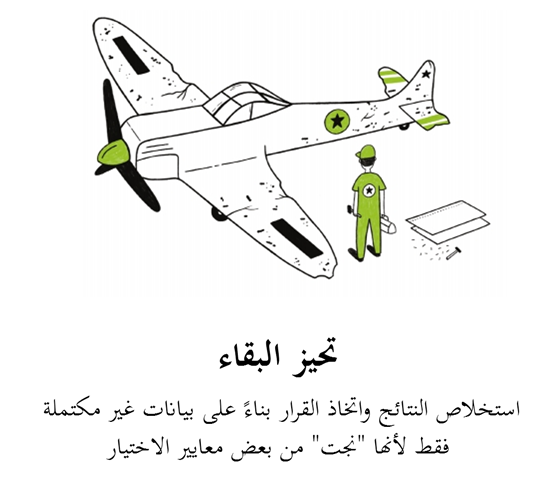 تحيز البقاء

استخلاص النتائج واتخاذ القرار بناءً على بيانات غير مكتملة فقط لأنها "نجت" من بعض معايير الاختيار